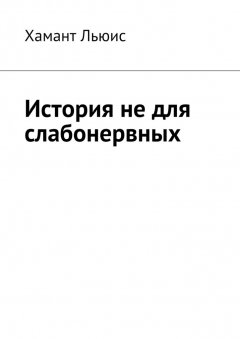 Хамант Льюис

История не для слабонервных